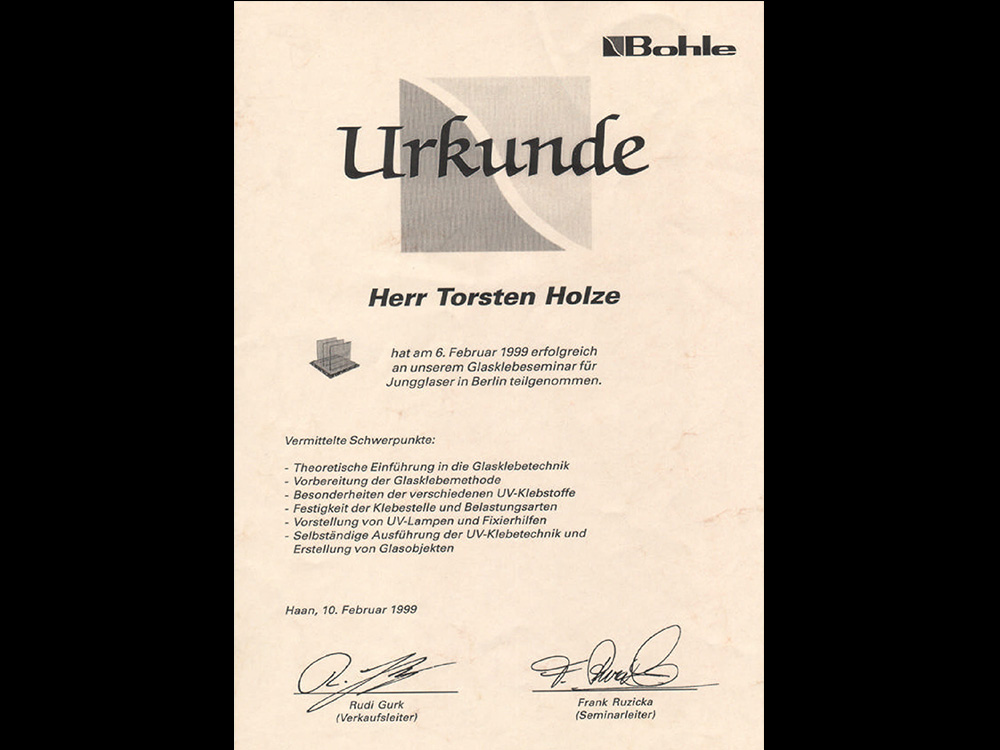 Bohle

Urkunde

Herr Torsten Holze

hat am 6. Februar 1999 erfolgreich an unserem Glasklebeseminar für Jungglaser in Berlin teilgenommen.

Vermittelte Schwerpunkte:

- Theoretische Einführung in die Glasklebetechnik
- Vorbereitung der Glasklebemethode
- Besonderheiten der verschiedenen UV-Klebstoffe
- Festigkeit der Klebestelle und Belastungsarten
- Vorstellung von UV-Lampen und Fixierhilfen
- Selbständige Ausführung der UV-Klebetechnik und Erstellung von Glasobjekten

Haan, 10. Februar 1999

Rudi Gurk
(Verkaufsleiter)

Frank Ruzicka
(Seminarleiter)